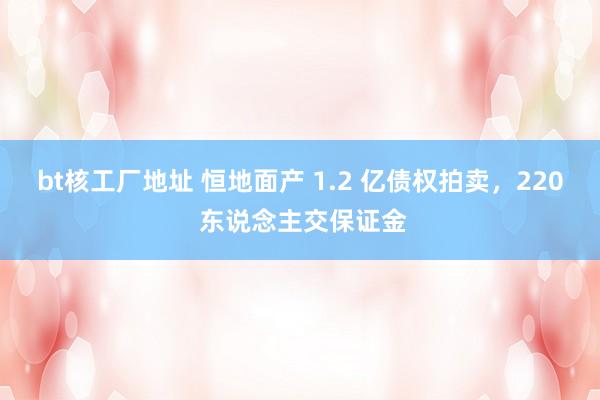 bt核工厂地址 恒地面产 1.2 亿债权拍卖，220 东说念主交保证金